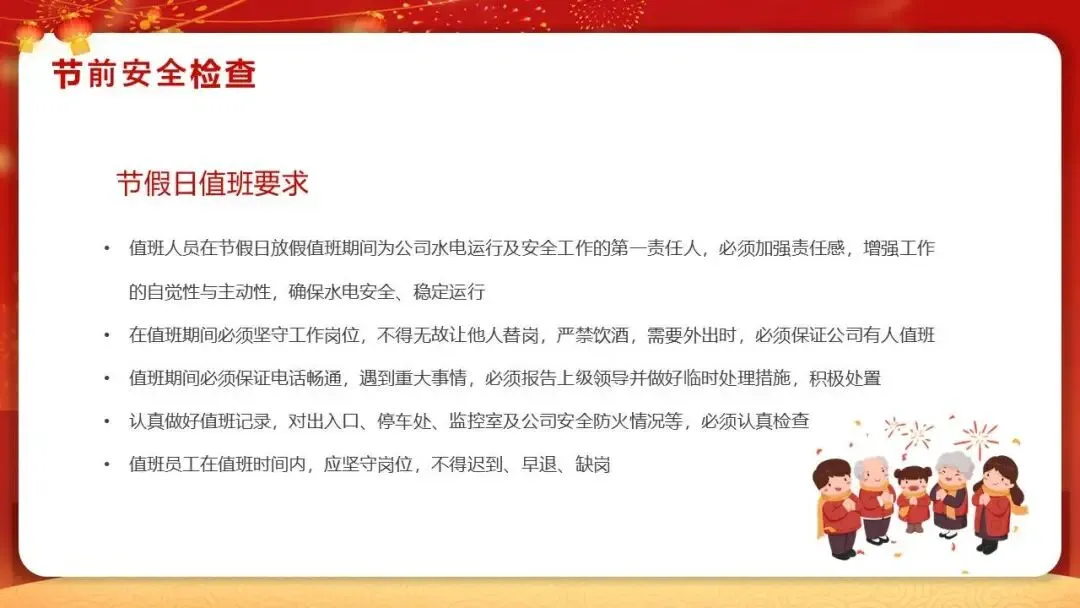 节前安全检查

节假日值班要求

• 值班人员在节假日放假值班期间为公司水电运行及安全工作的第一责任人，必须加强责任感，增强工作的自觉性与主动性，确保水电安全、稳定运行
• 在值班期间必须坚守工作岗位，不得无故让他人替岗，严禁饮酒，需要外出时，必须保证公司有人值班
• 值班期间必须保证电话畅通，遇到重大事情，必须报告上级领导并做好临时处理措施，积极处置
• 认真做好值班记录，对出入口、停车处、监控室及公司安全防火情况等，必须认真检查
• 值班员工在值班时间内，应坚守岗位，不得迟到、早退、缺岗